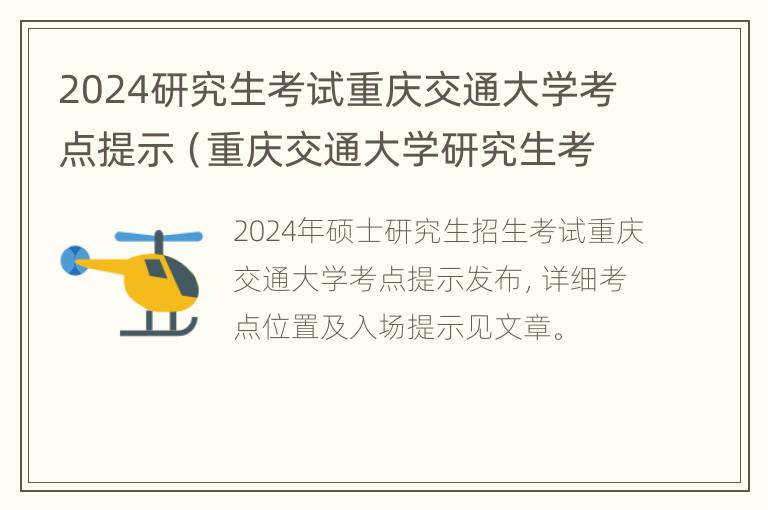 2024研究生考试重庆交通大学考点提示（重庆交通大学研究生考

2024年硕士研究生招生考试重庆交通大学考点提示发布，详细考点位置及入场提示见文章。